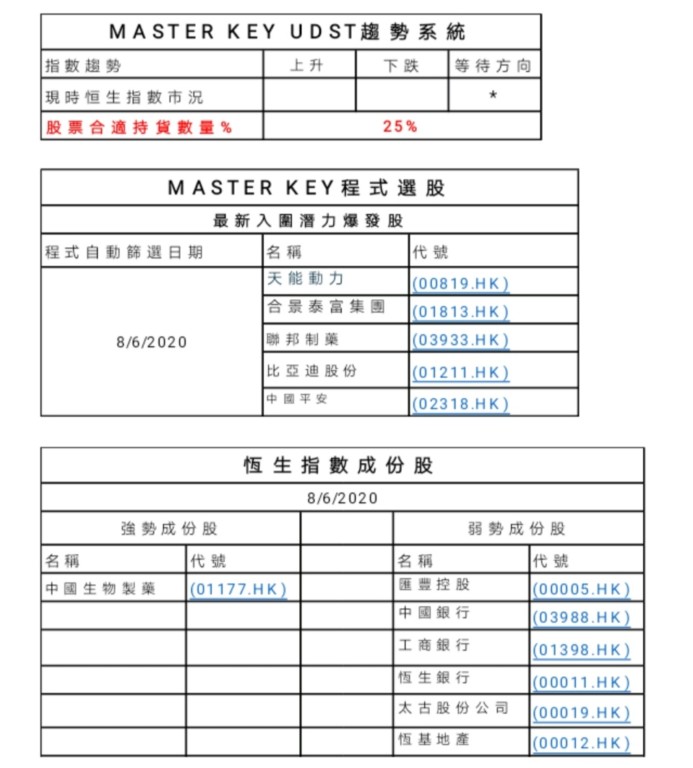 MASTER KEY UDST趨勢系統

| 指數趨勢 | 上升 | 下跌 | 等待方向 |
|---|---|---|---|
| 現時恒生指數市況 | | | * |
| 股票合適持貨數量% | 25% | | |

MASTER KEY程式選股

最新入圍潛力爆發股

| 程式自動篩選日期 | 名稱 | 代號 |
|---|---|---|
| 8/6/2020 | 天能動力 | (00819.HK) |
| | 合景泰富集團 | (01813.HK) |
| | 聯邦制藥 | (03933.HK) |
| | 比亞迪股份 | (01211.HK) |
| | 中國平安 | (02318.HK) |

恆生指數成份股

8/6/2020

| 強勢成份股 | | | 弱勢成份股 | |
|---|---|---|---|---|
| 名稱 | 代號 | | 名稱 | 代號 |
| 中國生物製藥 | (01177.HK) | | 匯豐控股 | (00005.HK) |
| | | | 中國銀行 | (03988.HK) |
| | | | 工商銀行 | (01398.HK) |
| | | | 恆生銀行 | (00011.HK) |
| | | | 太古股份公司 | (00019.HK) |
| | | | 恆基地產 | (00012.HK) |